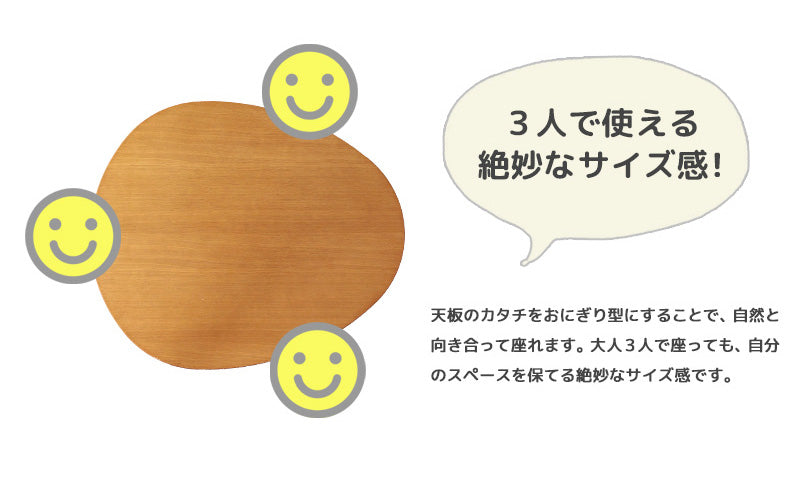 ３人で使える
絶妙なサイズ感！

天板のカタチをおにぎり型にすることで、自然と向き合って座れます。大人３人で座っても、自分のスペースを保てる絶妙なサイズ感です。